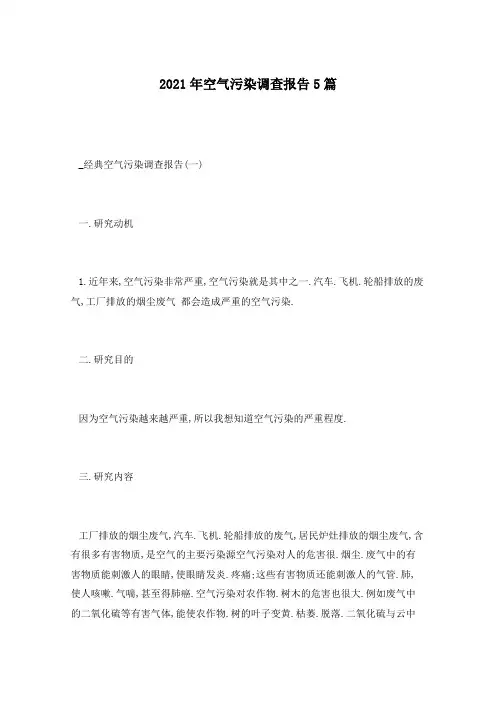 2021年空气污染调查报告5篇

_经典空气污染调查报告(一)

一.研究动机

1.近年来,空气污染非常严重,空气污染就是其中之一.汽车.飞机.轮船排放的废气,工厂排放的烟尘废气 都会造成严重的空气污染.

二.研究目的

因为空气污染越来越严重,所以我想知道空气污染的严重程度.

三.研究内容

工厂排放的烟尘废气,汽车.飞机.轮船排放的废气,居民炉灶排放的烟尘废气,含有很多有害物质,是空气的主要污染源空气污染对人的危害很.烟尘.废气中的有害物质能刺激人的眼睛,使眼睛发炎.疼痛;这些有害物质还能刺激人的气管.肺,使人咳嗽.气喘,甚至得肺癌.空气污染对农作物.树木的危害也很大.例如废气中的二氧化硫等有害气体,能使农作物.树的叶子变黄.枯萎.脱落.二氧化硫与云中